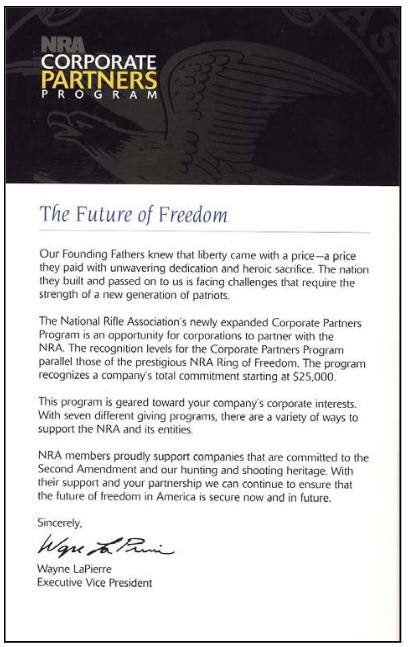 NRA
CORPORATE
PARTNERS
PROGRAM

The Future of Freedom

Our Founding Fathers knew that liberty came with a price—a price they paid with unwavering dedication and heroic sacrifice. The nation they built and passed on to us is facing challenges that require the strength of a new generation of patriots.

The National Rifle Association's newly expanded Corporate Partners Program is an opportunity for corporations to partner with the NRA. The recognition levels for the Corporate Partners Program parallel those of the prestigious NRA Ring of Freedom. The program recognizes a company's total commitment starting at $25,000.

This program is geared toward your company's corporate interests. With seven different giving programs, there are a variety of ways to support the NRA and its entities.

NRA members proudly support companies that are committed to the Second Amendment and our hunting and shooting heritage. With their support and your partnership we can continue to ensure that the future of freedom in America is secure now and in future.

Sincerely,

Wayne LaPierre

Wayne LaPierre
Executive Vice President